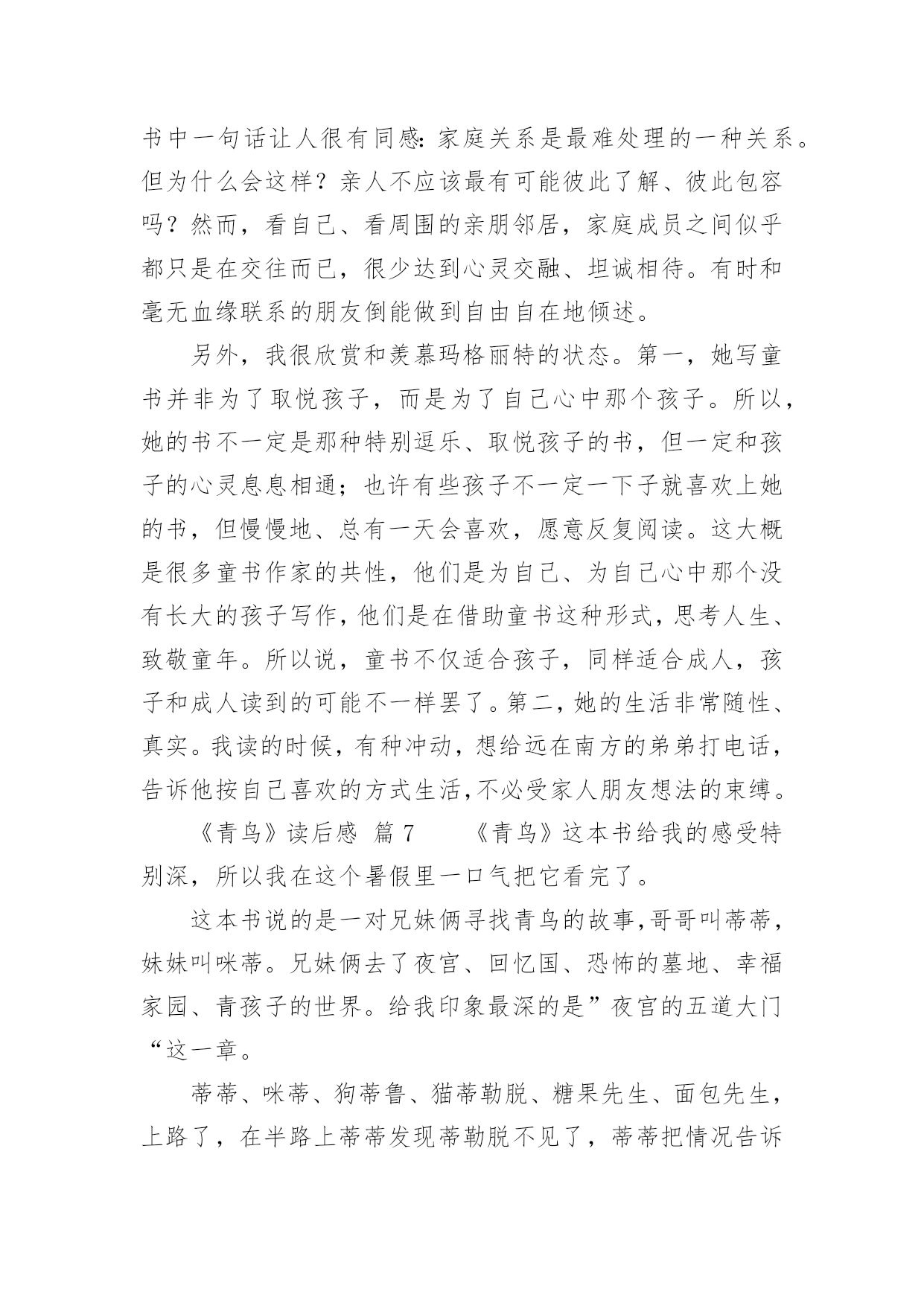 书中一句话让人很有同感：家庭关系是最难处理的一种关系。但为什么会这样？亲人不应该最有可能彼此了解、彼此包容吗？然而，看自己、看周围的亲朋邻居，家庭成员之间似乎都只是在交往而已，很少达到心灵交融、坦诚相待。有时和毫无血缘联系的朋友倒能做到自由自在地倾述。

另外，我很欣赏和羡慕玛格丽特的状态。第一，她写童书并非为了取悦孩子，而是为了自己心中那个孩子。所以，她的书不一定是那种特别逗乐、取悦孩子的书，但一定和孩子的心灵息息相通；也许有些孩子不一定一下子就喜欢上她的书，但慢慢地、总有一天会喜欢，愿意反复阅读。这大概是很多童书作家的共性，他们是为自己、为自己心中那个没有长大的孩子写作，他们是在借助童书这种形式，思考人生、致敬童年。所以说，童书不仅适合孩子，同样适合成人，孩子和成人读到的可能不一样罢了。第二，她的生活非常随性、真实。我读的时候，有种冲动，想给远在南方的弟弟打电话，告诉他按自己喜欢的方式生活，不必受家人朋友想法的束缚。

《青鸟》读后感 篇 7 《青鸟》这本书给我的感受特别深，所以我在这个暑假里一口气把它看完了。

这本书说的是一对兄妹俩寻找青鸟的故事，哥哥叫蒂蒂，妹妹叫咪蒂。兄妹俩去了夜宫、回忆国、恐怖的墓地、幸福家园、青孩子的世界。给我印象最深的是”夜宫的五道大门“这一章。

蒂蒂、咪蒂、狗蒂鲁、猫蒂勒脱、糖果先生、面包先生，上路了，在半路上蒂蒂发现蒂勒脱不见了，蒂蒂把情况告诉